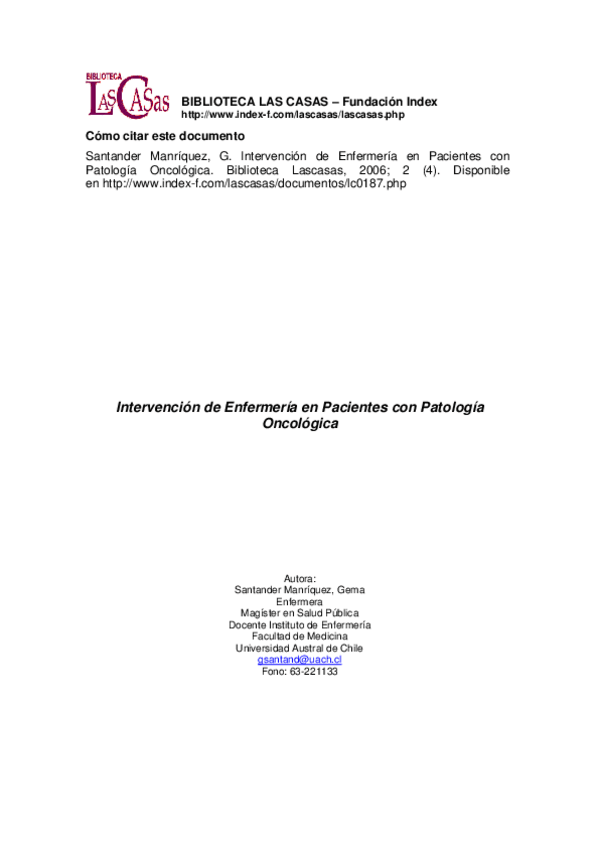 BIBLIOTECA
LASCASAS

BIBLIOTECA LAS CASAS – Fundación Index
http://www.index-f.com/lascasas/lascasas.php

Cómo citar este documento

Santander Manríquez, G. Intervención de Enfermería en Pacientes con Patología Oncológica. Biblioteca Lascasas, 2006; 2 (4). Disponible en http://www.index-f.com/lascasas/documentos/lc0187.php

Intervención de Enfermería en Pacientes con Patología Oncológica

Autora:
Santander Manríquez, Gema
Enfermera
Magíster en Salud Pública
Docente Instituto de Enfermería
Facultad de Medicina
Universidad Austral de Chile
gsantand@uach.cl
Fono: 63-221133